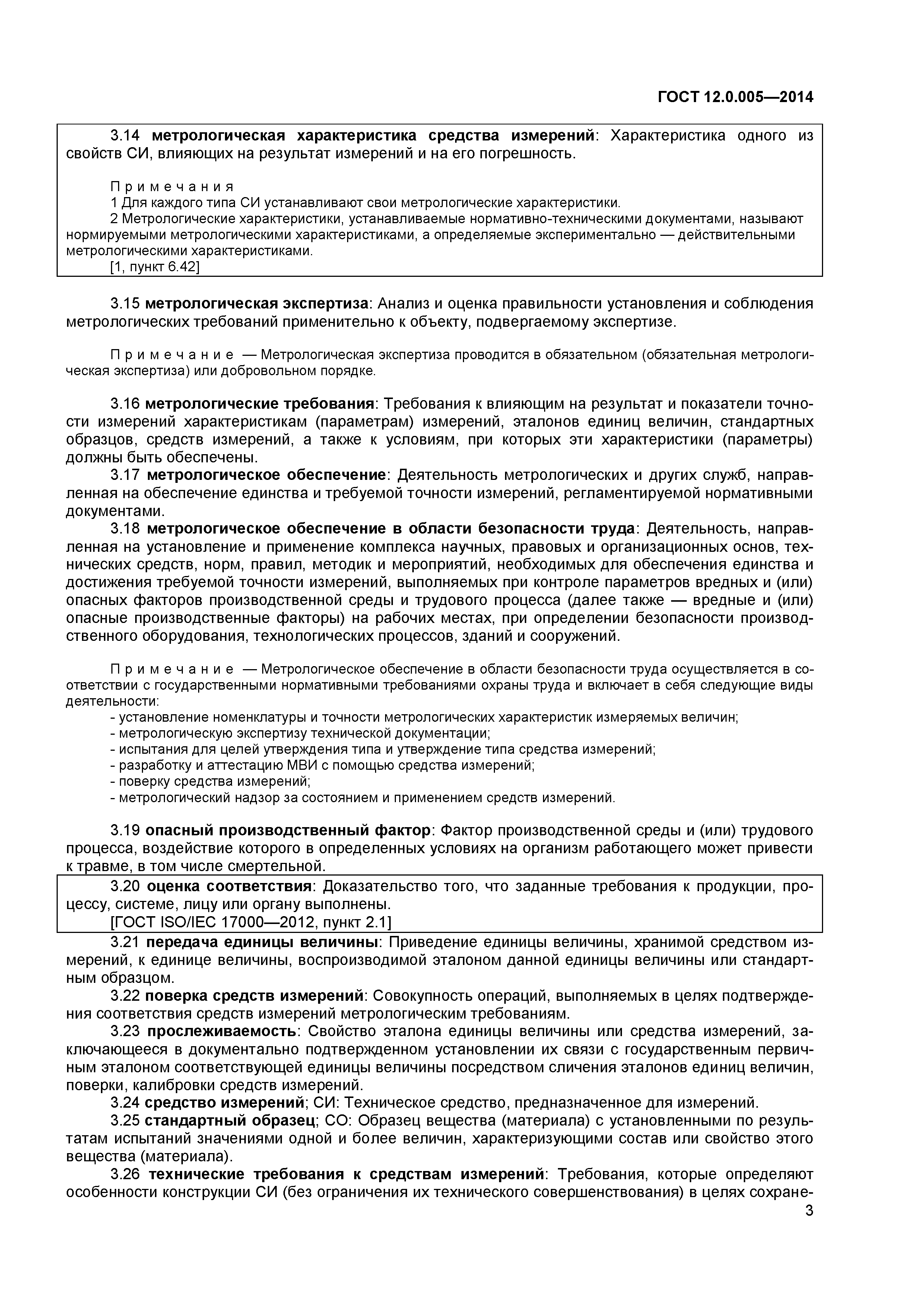 ГОСТ 12.0.005—2014

3.14 метрологическая характеристика средства измерений: Характеристика одного из свойств СИ, влияющих на результат измерений и на его погрешность.

Примечания
1 Для каждого типа СИ устанавливают свои метрологические характеристики.
2 Метрологические характеристики, устанавливаемые нормативно-техническими документами, называют нормируемыми метрологическими характеристиками, а определяемые экспериментально — действительными метрологическими характеристиками.
[1, пункт 6.42]

3.15 метрологическая экспертиза: Анализ и оценка правильности установления и соблюдения метрологических требований применительно к объекту, подвергаемому экспертизе.

Примечание — Метрологическая экспертиза проводится в обязательном (обязательная метрологическая экспертиза) или добровольном порядке.

3.16 метрологические требования: Требования к влияющим на результат и показатели точности измерений характеристикам (параметрам) измерений, эталонов единиц величин, стандартных образцов, средств измерений, а также к условиям, при которых эти характеристики (параметры) должны быть обеспечены.
3.17 метрологическое обеспечение: Деятельность метрологических и других служб, направленная на обеспечение единства и требуемой точности измерений, регламентируемой нормативными документами.
3.18 метрологическое обеспечение в области безопасности труда: Деятельность, направленная на установление и применение комплекса научных, правовых и организационных основ, технических средств, норм, правил, методик и мероприятий, необходимых для обеспечения единства и достижения требуемой точности измерений, выполняемых при контроле параметров вредных и (или) опасных факторов производственной среды и трудового процесса (далее также — вредные и (или) опасные производственные факторы) на рабочих местах, при определении безопасности производственного оборудования, технологических процессов, зданий и сооружений.

Примечание — Метрологическое обеспечение в области безопасности труда осуществляется в соответствии с государственными нормативными требованиями охраны труда и включает в себя следующие виды деятельности:
- установление номенклатуры и точности метрологических характеристик измеряемых величин;
- метрологическую экспертизу технической документации;
- испытания для целей утверждения типа и утверждение типа средства измерений;
- разработку и аттестацию МВИ с помощью средства измерений;
- поверку средства измерений;
- метрологический надзор за состоянием и применением средств измерений.

3.19 опасный производственный фактор: Фактор производственной среды и (или) трудового процесса, воздействие которого в определенных условиях на организм работающего может привести к травме, в том числе смертельной.
3.20 оценка соответствия: Доказательство того, что заданные требования к продукции, процессу, системе, лицу или органу выполнены.
[ГОСТ ISO/IEC 17000—2012, пункт 2.1]
3.21 передача единицы величины: Приведение единицы величины, хранимой средством измерений, к единице величины, воспроизводимой эталоном данной единицы величины или стандартным образцом.
3.22 поверка средств измерений: Совокупность операций, выполняемых в целях подтверждения соответствия средств измерений метрологическим требованиям.
3.23 прослеживаемость: Свойство эталона единицы величины или средства измерений, заключающееся в документально подтвержденном установлении их связи с государственным первичным эталоном соответствующей единицы величины посредством сличения эталонов единиц величин, поверки, калибровки средств измерений.
3.24 средство измерений; СИ: Техническое средство, предназначенное для измерений.
3.25 стандартный образец; СО: Образец вещества (материала) с установленными по результатам испытаний значениями одной и более величин, характеризующими состав или свойство этого вещества (материала).
3.26 технические требования к средствам измерений: Требования, которые определяют особенности конструкции СИ (без ограничения их технического совершенствования) в целях сохране-
3